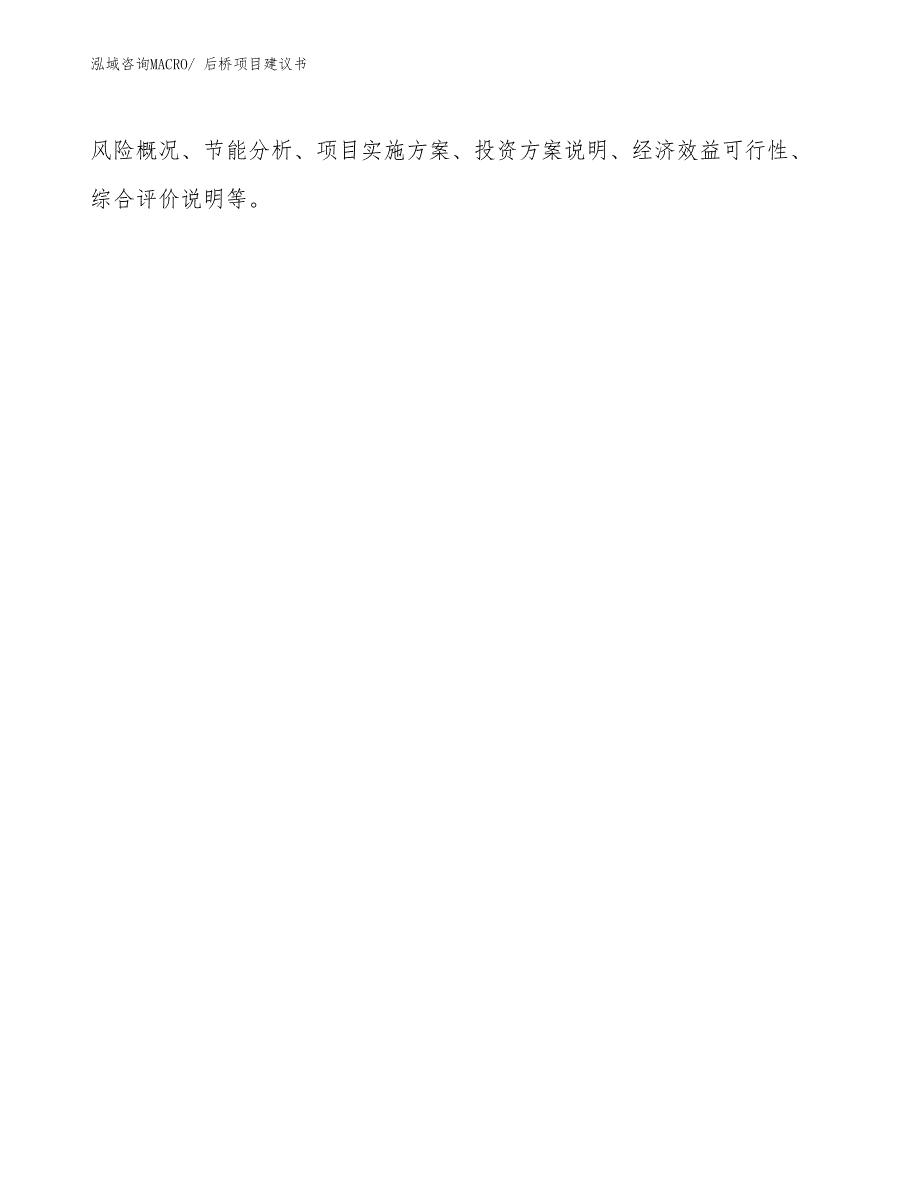 泓域咨询MACRO/ 后桥项目建议书

风险概况、节能分析、项目实施方案、投资方案说明、经济效益可行性、综合评价说明等。